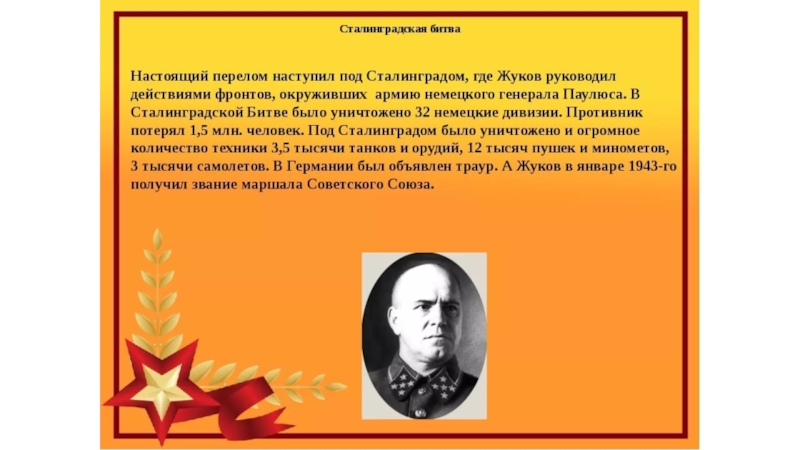 Сталинградская битва

Настоящий перелом наступил под Сталинградом, где Жуков руководил действиями фронтов, окруживших армию немецкого генерала Паулюса. В Сталинградской Битве было уничтожено 32 немецкие дивизии. Противник потерял 1,5 млн. человек. Под Сталинградом было уничтожено и огромное количество техники 3,5 тысячи танков и орудий, 12 тысяч пушек и минометов, 3 тысячи самолетов. В Германии был объявлен траур. А Жуков в январе 1943-го получил звание маршала Советского Союза.